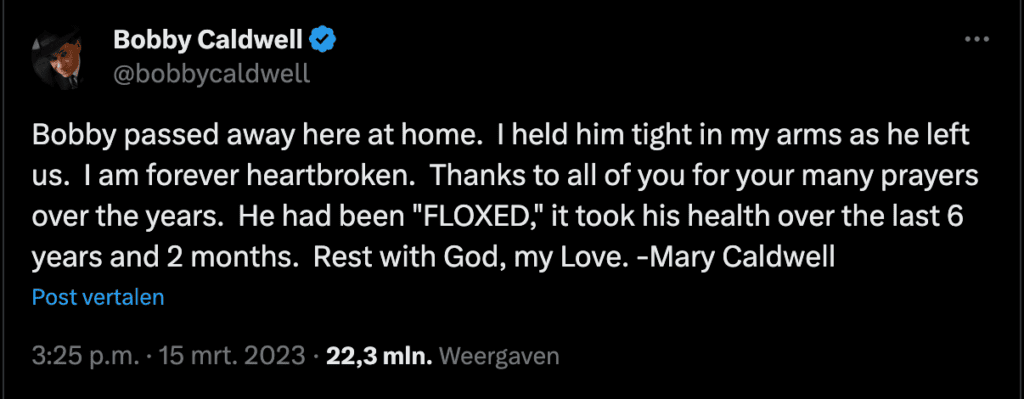 Bobby Caldwell
@bobbycaldwell

Bobby passed away here at home. I held him tight in my arms as he left us. I am forever heartbroken. Thanks to all of you for your many prayers over the years. He had been "FLOXED," it took his health over the last 6 years and 2 months. Rest with God, my Love. -Mary Caldwell

Post vertalen

3:25 p.m. · 15 mrt. 2023 · 22,3 mln. Weergaven